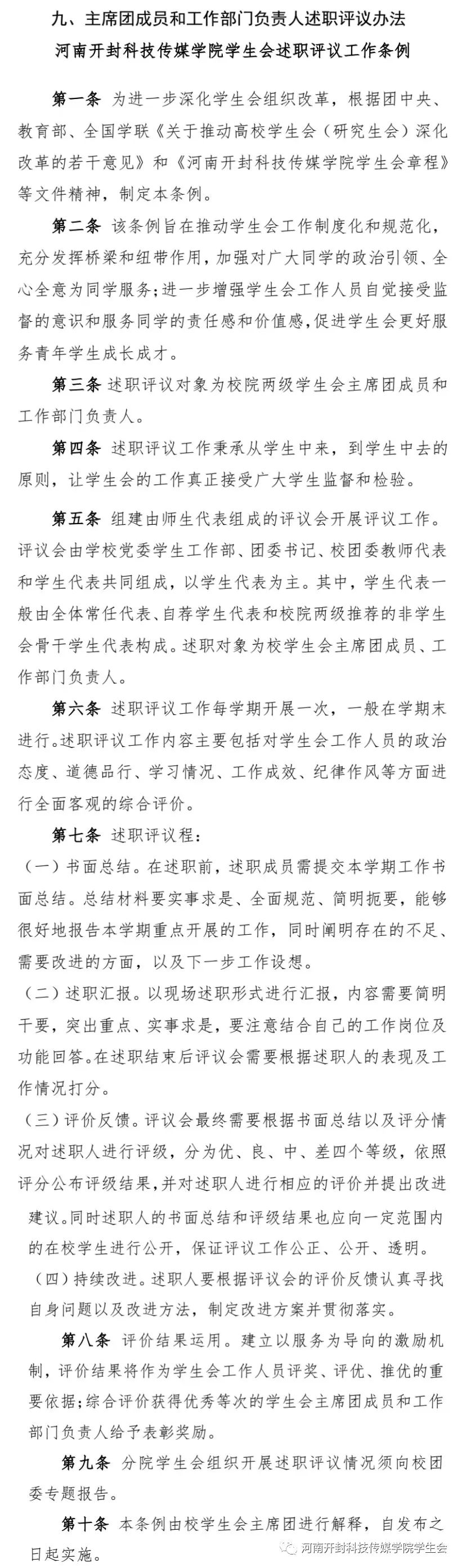 九、主席团成员和工作部门负责人述职评议办法

河南开封科技传媒学院学生会述职评议工作条例

第一条 为进一步深化学生会组织改革，根据团中央、教育部、全国学联《关于推动高校学生会（研究生会）深化改革的若干意见》和《河南开封科技传媒学院学生会章程》等文件精神，制定本条例。

第二条 该条例旨在推动学生会工作制度化和规范化，充分发挥桥梁和纽带作用，加强对广大同学的政治引领、全心全意为同学服务；进一步增强学生会工作人员自觉接受监督的意识和服务同学的责任感和价值感，促进学生会更好服务青年学生成长成才。

第三条 述职评议对象为校院两级学生会主席团成员和工作部门负责人。

第四条 述职评议工作秉承从学生中来，到学生中去的原则，让学生会的工作真正接受广大学生监督和检验。

第五条 组建由师生代表组成的评议会开展评议工作。评议会由学校党委学生工作部、团委书记、校团委教师代表和学生代表共同组成，以学生代表为主。其中，学生代表一般由全体常任代表、自荐学生代表和校院两级推荐的非学生会骨干学生代表构成。述职对象为校学生会主席团成员、工作部门负责人。

第六条 述职评议工作每学期开展一次，一般在学期末进行。述职评议工作内容主要包括对学生会工作人员的政治态度、道德品行、学习情况、工作成效、纪律作风等方面进行全面客观的综合评价。

第七条 述职评议程：

（一）书面总结。在述职前，述职成员需提交本学期工作书面总结。总结材料要实事求是、全面规范、简明扼要，能够很好地报告本学期重点开展的工作，同时阐明存在的不足、需要改进的方面，以及下一步工作设想。

（二）述职汇报。以现场述职形式进行汇报，内容需要简明干要，突出重点、实事求是，要注意结合自己的工作岗位及功能回答。在述职结束后评议会需要根据述职人的表现及工作情况打分。

（三）评价反馈。评议会最终需要根据书面总结以及评分情况对述职人进行评级，分为优、良、中、差四个等级，依照评分公布评级结果，并对述职人进行相应的评价并提出改进建议。同时述职人的书面总结和评级结果也应向一定范围内的在校学生进行公开，保证评议工作公正、公开、透明。

（四）持续改进。述职人要根据评议会的评价反馈认真寻找自身问题以及改进方法，制定改进方案并贯彻落实。

第八条 评价结果运用。建立以服务为导向的激励机制，评价结果将作为学生会工作人员评奖、评优、推优的重要依据；综合评价获得优秀等次的学生会主席团成员和工作部门负责人给予表彰奖励。

第九条 分院学生会组织开展述职评议情况须向校团委专题报告。

第十条 本条例由校学生会主席团进行解释，自发布之日起实施。

河南开封科技传媒学院学生会